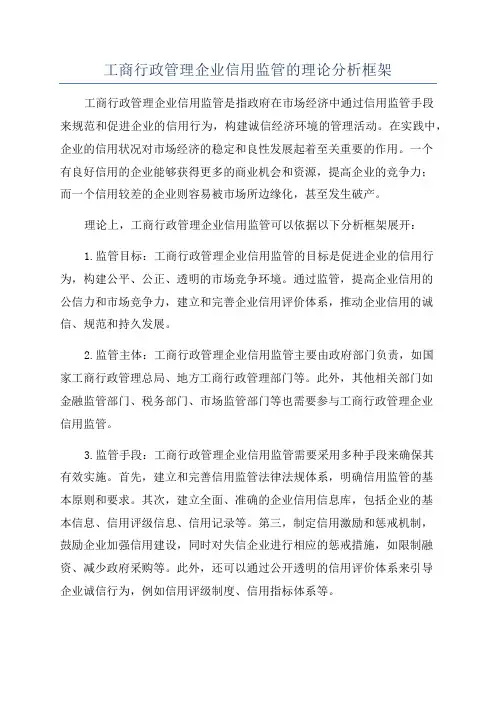 工商行政管理企业信用监管的理论分析框架

工商行政管理企业信用监管是指政府在市场经济中通过信用监管手段来规范和促进企业的信用行为，构建诚信经济环境的管理活动。在实践中，企业的信用状况对市场经济的稳定和良性发展起着至关重要的作用。一个有良好信用的企业能够获得更多的商业机会和资源，提高企业的竞争力；而一个信用较差的企业则容易被市场所边缘化，甚至发生破产。

理论上，工商行政管理企业信用监管可以依据以下分析框架展开：

1.监管目标：工商行政管理企业信用监管的目标是促进企业的信用行为，构建公平、公正、透明的市场竞争环境。通过监管，提高企业信用的公信力和市场竞争力，建立和完善企业信用评价体系，推动企业信用的诚信、规范和持久发展。

2.监管主体：工商行政管理企业信用监管主要由政府部门负责，如国家工商行政管理总局、地方工商行政管理部门等。此外，其他相关部门如金融监管部门、税务部门、市场监管部门等也需要参与工商行政管理企业信用监管。

3.监管手段：工商行政管理企业信用监管需要采用多种手段来确保其有效实施。首先，建立和完善信用监管法律法规体系，明确信用监管的基本原则和要求。其次，建立全面、准确的企业信用信息库，包括企业的基本信息、信用评级信息、信用记录等。第三，制定信用激励和惩戒机制，鼓励企业加强信用建设，同时对失信企业进行相应的惩戒措施，如限制融资、减少政府采购等。此外，还可以通过公开透明的信用评价体系来引导企业诚信行为，例如信用评级制度、信用指标体系等。